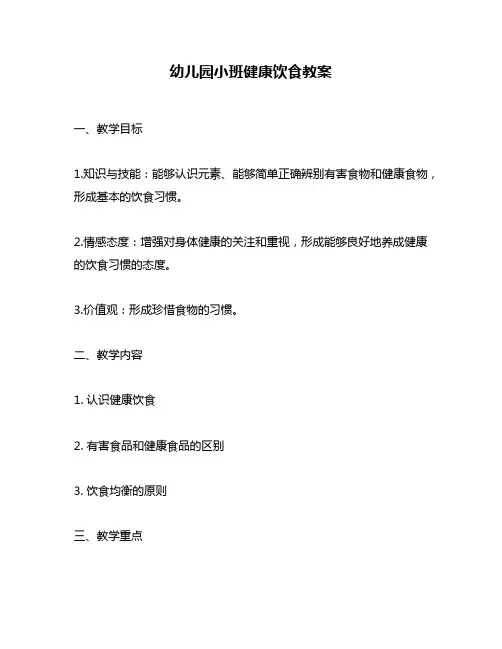 幼儿园小班健康饮食教案

一、教学目标

1.知识与技能：能够认识元素、能够简单正确辨别有害食物和健康食物，形成基本的饮食习惯。

2.情感态度：增强对身体健康的关注和重视，形成能够良好地养成健康的饮食习惯的态度。

3.价值观：形成珍惜食物的习惯。

二、教学内容

1. 认识健康饮食

2. 有害食品和健康食品的区别

3. 饮食均衡的原则

三、教学重点